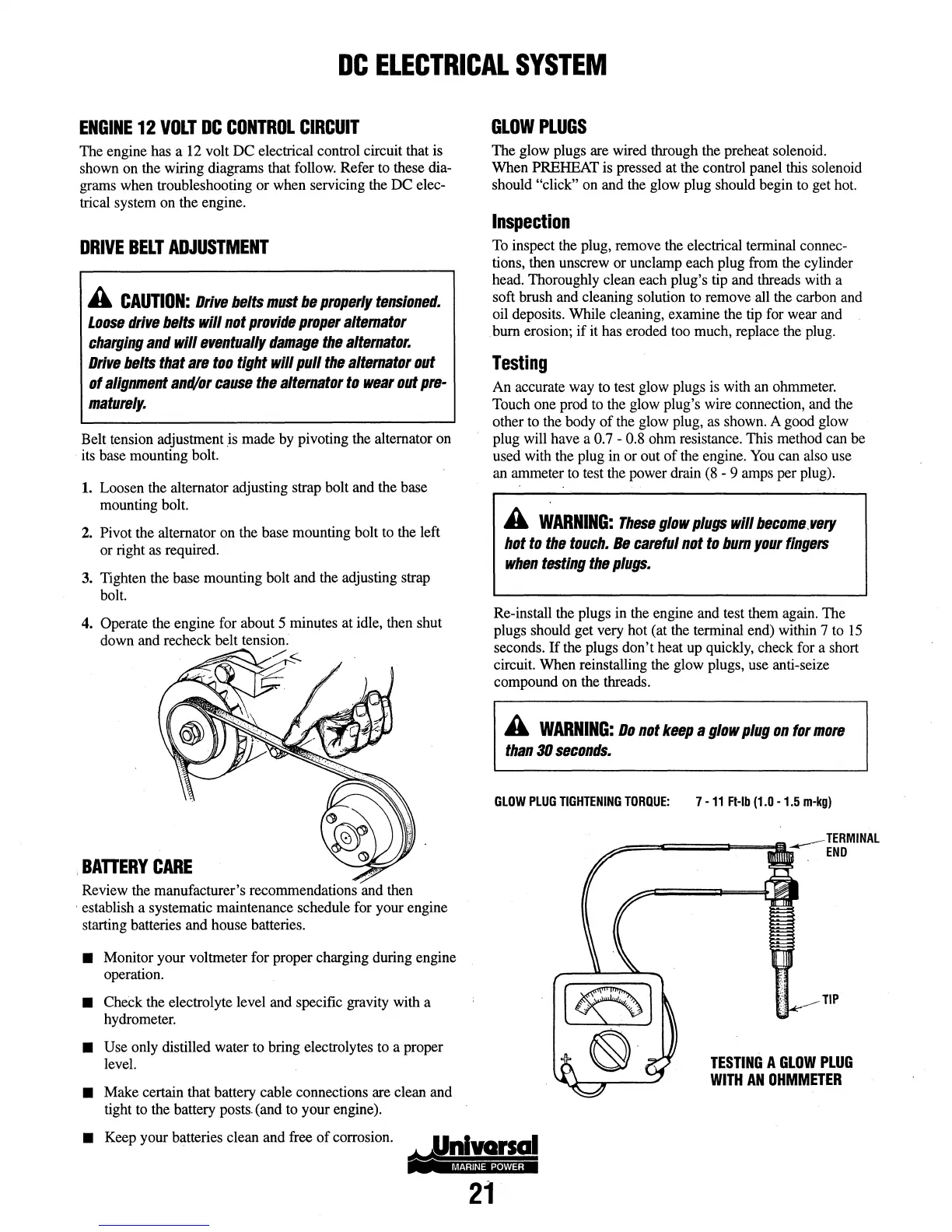 DC ELECTRICAL SYSTEM

ENGINE 12 VOLT DC CONTROL CIRCUIT

The engine has a 12 volt DC electrical control circuit that is shown on the wiring diagrams that follow. Refer to these diagrams when troubleshooting or when servicing the DC electrical system on the engine.

DRIVE BELT ADJUSTMENT

CAUTION: Drive belts must be properly tensioned. Loose drive belts will not provide proper alternator charging and will eventually damage the alternator. Drive belts that are too tight will pull the alternator out of alignment and/or cause the alternator to wear out prematurely.

Belt tension adjustment is made by pivoting the alternator on its base mounting bolt.

1. Loosen the alternator adjusting strap bolt and the base mounting bolt.

2. Pivot the alternator on the base mounting bolt to the left or right as required.

3. Tighten the base mounting bolt and the adjusting strap bolt.

4. Operate the engine for about 5 minutes at idle, then shut down and recheck belt tension.

BATTERY CARE

Review the manufacturer's recommendations and then establish a systematic maintenance schedule for your engine starting batteries and house batteries.

■ Monitor your voltmeter for proper charging during engine operation.

■ Check the electrolyte level and specific gravity with a hydrometer.

■ Use only distilled water to bring electrolytes to a proper level.

■ Make certain that battery cable connections are clean and tight to the battery posts (and to your engine).

■ Keep your batteries clean and free of corrosion.

GLOW PLUGS

The glow plugs are wired through the preheat solenoid. When PREHEAT is pressed at the control panel this solenoid should "click" on and the glow plug should begin to get hot.

Inspection

To inspect the plug, remove the electrical terminal connections, then unscrew or unclamp each plug from the cylinder head. Thoroughly clean each plug's tip and threads with a soft brush and cleaning solution to remove all the carbon and oil deposits. While cleaning, examine the tip for wear and burn erosion; if it has eroded too much, replace the plug.

Testing

An accurate way to test glow plugs is with an ohmmeter. Touch one prod to the glow plug's wire connection, and the other to the body of the glow plug, as shown. A good glow plug will have a 0.7 - 0.8 ohm resistance. This method can be used with the plug in or out of the engine. You can also use an ammeter to test the power drain (8 - 9 amps per plug).

WARNING: These glow plugs will become very hot to the touch. Be careful not to burn your fingers when testing the plugs.

Re-install the plugs in the engine and test them again. The plugs should get very hot (at the terminal end) within 7 to 15 seconds. If the plugs don't heat up quickly, check for a short circuit. When reinstalling the glow plugs, use anti-seize compound on the threads.

WARNING: Do not keep a glow plug on for more than 30 seconds.

GLOW PLUG TIGHTENING TORQUE: 7 - 11 Ft-lb (1.0 - 1.5 m-kg)

TERMINAL END

TIP

TESTING A GLOW PLUG WITH AN OHMMETER

Universal
MARINE POWER

21